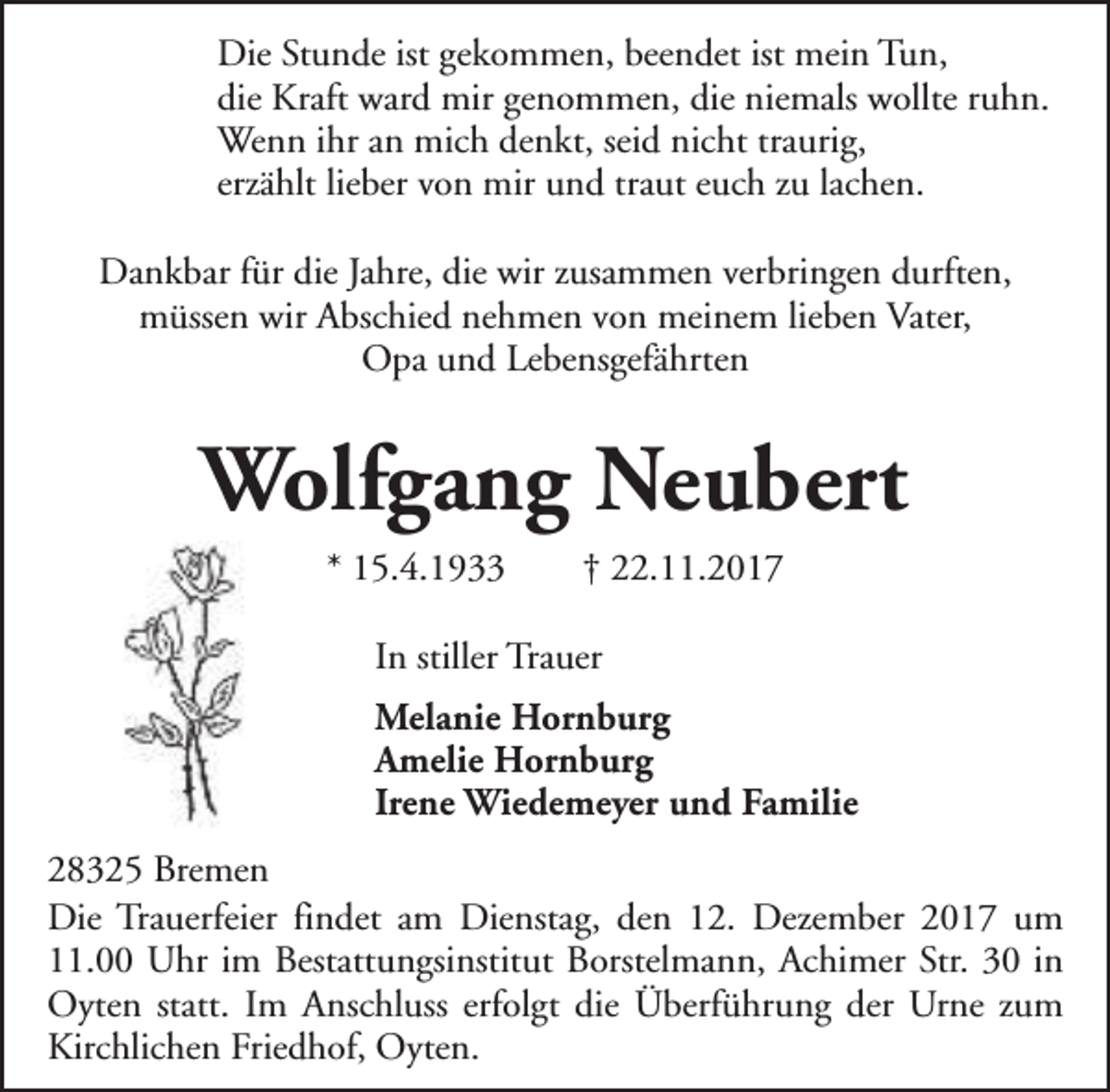 Die Stunde ist gekommen, beendet ist mein Tun,
die Kraft ward mir genommen, die niemals wollte ruhn.
Wenn ihr an mich denkt, seid nicht traurig,
erzählt lieber von mir und traut euch zu lachen.

Dankbar für die Jahre, die wir zusammen verbringen durften,
müssen wir Abschied nehmen von meinem lieben Vater,
Opa und Lebensgefährten

Wolfgang Neubert

* 15.4.1933 † 22.11.2017

In stiller Trauer

Melanie Hornburg
Amelie Hornburg
Irene Wiedemeyer und Familie

28325 Bremen

Die Trauerfeier findet am Dienstag, den 12. Dezember 2017 um 11.00 Uhr im Bestattungsinstitut Borstelmann, Achimer Str. 30 in Oyten statt. Im Anschluss erfolgt die Überführung der Urne zum Kirchlichen Friedhof, Oyten.